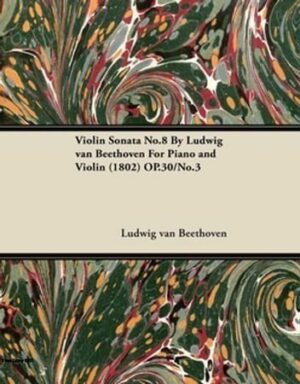 Violin Sonata No.8 By Ludwig van Beethoven For Piano and Violin (1802) OP.30/No.3

Ludwig van Beethoven